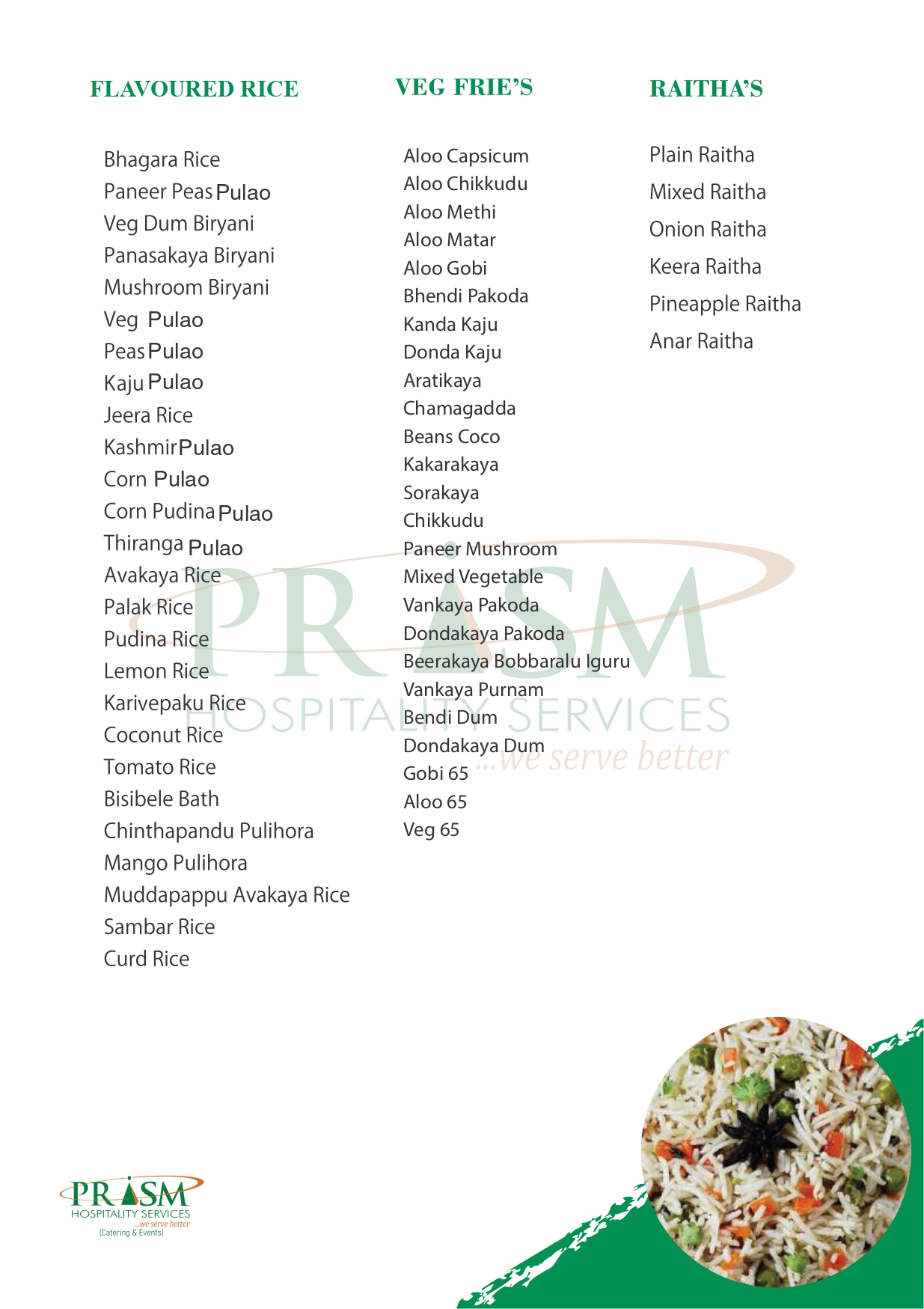 FLAVOURED RICE

Bhagara Rice
Paneer Peas Pulao
Veg Dum Biryani
Panasakaya Biryani
Mushroom Biryani
Veg Pulao
Peas Pulao
Kaju Pulao
Jeera Rice
Kashmir Pulao
Corn Pulao
Corn Pudina Pulao
Thiranga Pulao
Avakaya Rice
Palak Rice
Pudina Rice
Lemon Rice
Karivepaku Rice
Coconut Rice
Tomato Rice
Bisibele Bath
Chinthapandu Pulihora
Mango Pulihora
Muddapappu Avakaya Rice
Sambar Rice
Curd Rice

VEG FRIE'S

Aloo Capsicum
Aloo Chikkudu
Aloo Methi
Aloo Matar
Aloo Gobi
Bhendi Pakoda
Kanda Kaju
Donda Kaju
Aratikaya
Chamagadda
Beans Coco
Kakarakaya
Sorakaya
Chikkudu
Paneer Mushroom
Mixed Vegetable
Vankaya Pakoda
Dondakaya Pakoda
Beerakaya Bobbaralu Iguru
Vankaya Purnam
Bendi Dum
Dondakaya Dum
Gobi 65
Aloo 65
Veg 65

RAITHA'S

Plain Raitha
Mixed Raitha
Onion Raitha
Keera Raitha
Pineapple Raitha
Anar Raitha

PRISM
HOSPITALITY SERVICES
...we serve better

PRISM
HOSPITALITY SERVICES
...we serve better
(Catering & Events)